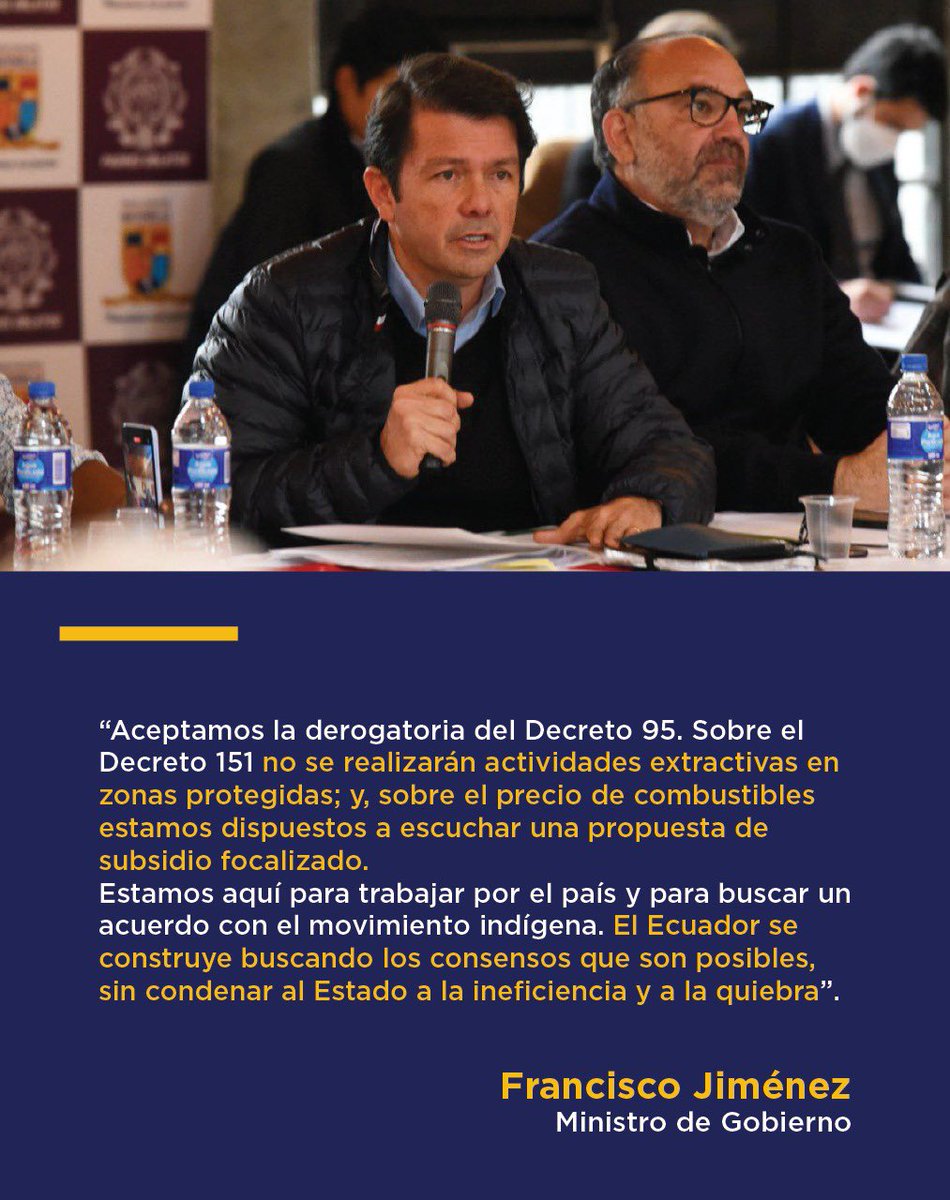 “Aceptamos la derogatoria del Decreto 95. Sobre el Decreto 151 no se realizarán actividades extractivas en zonas protegidas; y, sobre el precio de combustibles estamos dispuestos a escuchar una propuesta de subsidio focalizado.
Estamos aquí para trabajar por el país y para buscar un acuerdo con el movimiento indígena. El Ecuador se construye buscando los consensos que son posibles, sin condenar al Estado a la ineficiencia y a la quiebra”.

Francisco Jiménez
Ministro de Gobierno